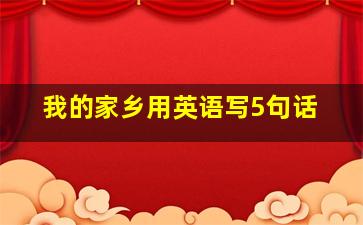 我的家乡用英语写5句话